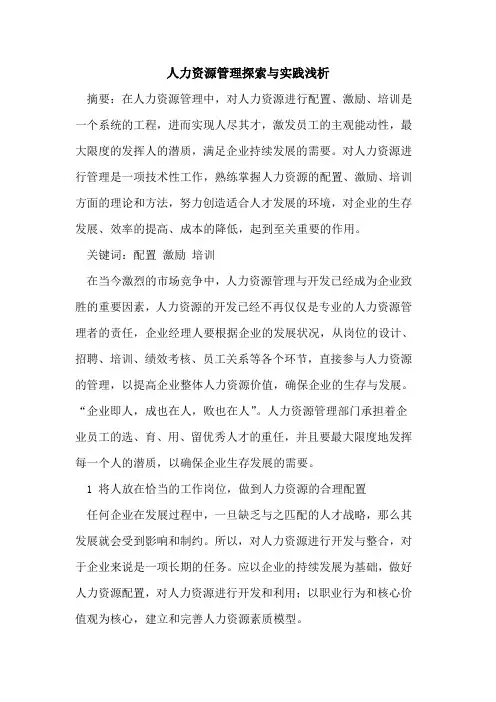 人力资源管理探索与实践浅析

摘要：在人力资源管理中，对人力资源进行配置、激励、培训是一个系统的工程，进而实现人尽其才，激发员工的主观能动性，最大限度的发挥人的潜质，满足企业持续发展的需要。对人力资源进行管理是一项技术性工作，熟练掌握人力资源的配置、激励、培训方面的理论和方法，努力创造适合人才发展的环境，对企业的生存发展、效率的提高、成本的降低，起到至关重要的作用。

关键词：配置 激励 培训

在当今激烈的市场竞争中，人力资源管理与开发已经成为企业致胜的重要因素，人力资源的开发已经不再仅仅是专业的人力资源管理者的责任，企业经理人要根据企业的发展状况，从岗位的设计、招聘、培训、绩效考核、员工关系等各个环节，直接参与人力资源的管理，以提高企业整体人力资源价值，确保企业的生存与发展。“企业即人，成也在人，败也在人”。人力资源管理部门承担着企业员工的选、育、用、留优秀人才的重任，并且要最大限度地发挥每一个人的潜质，以确保企业生存发展的需要。

1 将人放在恰当的工作岗位，做到人力资源的合理配置

任何企业在发展过程中，一旦缺乏与之匹配的人才战略，那么其发展就会受到影响和制约。所以，对人力资源进行开发与整合，对于企业来说是一项长期的任务。应以企业的持续发展为基础，做好人力资源配置，对人力资源进行开发和利用；以职业行为和核心价值观为核心，建立和完善人力资源素质模型。